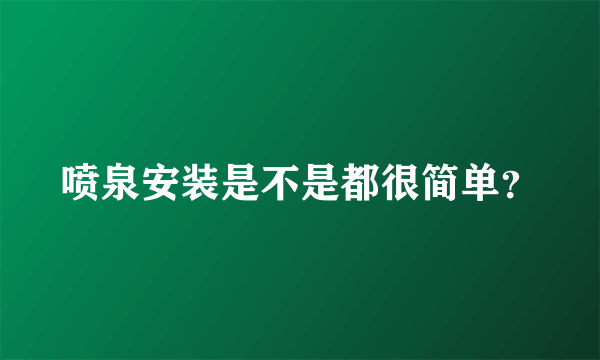 喷泉安装是不是都很简单?